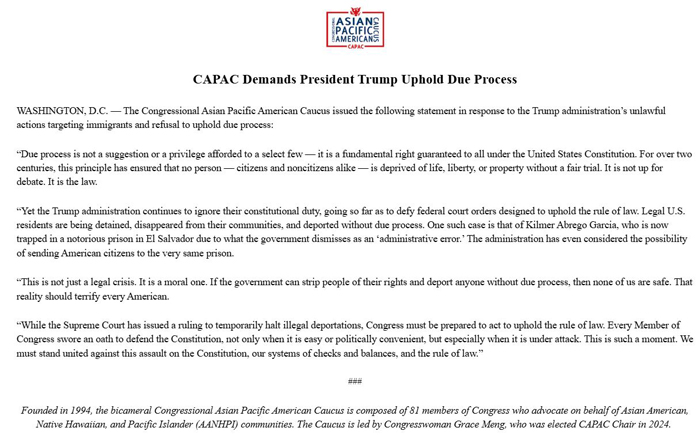 CONGRESSIONAL ASIAN PACIFIC AMERICAN CAUCUS CAPAC

CAPAC Demands President Trump Uphold Due Process

WASHINGTON, D.C. — The Congressional Asian Pacific American Caucus issued the following statement in response to the Trump administration's unlawful actions targeting immigrants and refusal to uphold due process:

"Due process is not a suggestion or a privilege afforded to a select few — it is a fundamental right guaranteed to all under the United States Constitution. For over two centuries, this principle has ensured that no person — citizens and noncitizens alike — is deprived of life, liberty, or property without a fair trial. It is not up for debate. It is the law.

"Yet the Trump administration continues to ignore their constitutional duty, going so far as to defy federal court orders designed to uphold the rule of law. Legal U.S. residents are being detained, disappeared from their communities, and deported without due process. One such case is that of Kilmer Abrego Garcia, who is now trapped in a notorious prison in El Salvador due to what the government dismisses as an 'administrative error.' The administration has even considered the possibility of sending American citizens to the very same prison.

"This is not just a legal crisis. It is a moral one. If the government can strip people of their rights and deport anyone without due process, then none of us are safe. That reality should terrify every American.

"While the Supreme Court has issued a ruling to temporarily halt illegal deportations, Congress must be prepared to act to uphold the rule of law. Every Member of Congress swore an oath to defend the Constitution, not only when it is easy or politically convenient, but especially when it is under attack. This is such a moment. We must stand united against this assault on the Constitution, our systems of checks and balances, and the rule of law."

###

Founded in 1994, the bicameral Congressional Asian Pacific American Caucus is composed of 81 members of Congress who advocate on behalf of Asian American, Native Hawaiian, and Pacific Islander (AANHPI) communities. The Caucus is led by Congresswoman Grace Meng, who was elected CAPAC Chair in 2024.